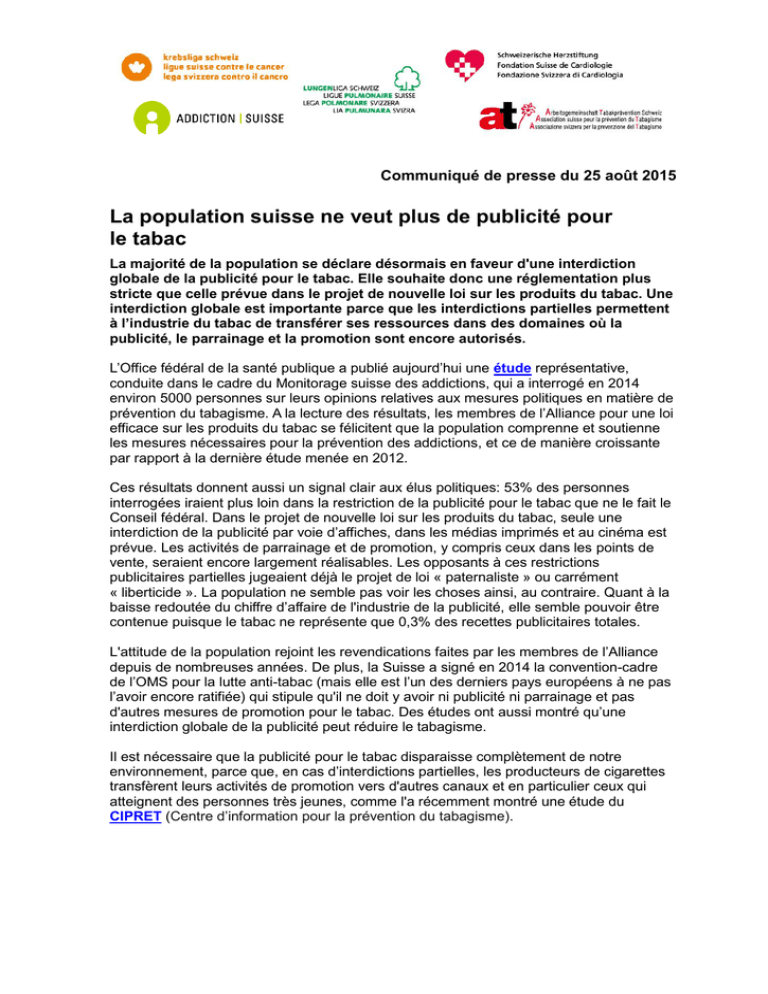 krebsliga schweiz
ligue suisse contre le cancer
lega svizzera contro il cancro

ADDICTION | SUISSE

LUNGENLIGA SCHWEIZ
LIGUE PULMONAIRE SUISSE
LEGA POLMONARE SVIZZERA
LIA PULMUNARA SVIZRA

Schweizerische Herzstiftung
Fondation Suisse de Cardiologie
Fondazione Svizzera di Cardiologia

at
Arbeitsgemeinschaft Tabakprävention Schweiz
Association suisse pour la prévention du Tabagisme
Associazione svizzera per la prevenzione del Tabagismo

Communiqué de presse du 25 août 2015

La population suisse ne veut plus de publicité pour le tabac

La majorité de la population se déclare désormais en faveur d'une interdiction globale de la publicité pour le tabac. Elle souhaite donc une réglementation plus stricte que celle prévue dans le projet de nouvelle loi sur les produits du tabac. Une interdiction globale est importante parce que les interdictions partielles permettent à l'industrie du tabac de transférer ses ressources dans des domaines où la publicité, le parrainage et la promotion sont encore autorisés.

L'Office fédéral de la santé publique a publié aujourd'hui une étude représentative, conduite dans le cadre du Monitorage suisse des addictions, qui a interrogé en 2014 environ 5000 personnes sur leurs opinions relatives aux mesures politiques en matière de prévention du tabagisme. A la lecture des résultats, les membres de l'Alliance pour une loi efficace sur les produits du tabac se félicitent que la population comprenne et soutienne les mesures nécessaires pour la prévention des addictions, et ce de manière croissante par rapport à la dernière étude menée en 2012.

Ces résultats donnent aussi un signal clair aux élus politiques: 53% des personnes interrogées iraient plus loin dans la restriction de la publicité pour le tabac que ne le fait le Conseil fédéral. Dans le projet de nouvelle loi sur les produits du tabac, seule une interdiction de la publicité par voie d'affiches, dans les médias imprimés et au cinéma est prévue. Les activités de parrainage et de promotion, y compris ceux dans les points de vente, seraient encore largement réalisables. Les opposants à ces restrictions publicitaires partielles jugeaient déjà le projet de loi « paternaliste » ou carrément « liberticide ». La population ne semble pas voir les choses ainsi, au contraire. Quant à la baisse redoutée du chiffre d'affaire de l'industrie de la publicité, elle semble pouvoir être contenue puisque le tabac ne représente que 0,3% des recettes publicitaires totales.

L'attitude de la population rejoint les revendications faites par les membres de l'Alliance depuis de nombreuses années. De plus, la Suisse a signé en 2014 la convention-cadre de l'OMS pour la lutte anti-tabac (mais elle est l'un des derniers pays européens à ne pas l'avoir encore ratifiée) qui stipule qu'il ne doit y avoir ni publicité ni parrainage et pas d'autres mesures de promotion pour le tabac. Des études ont aussi montré qu'une interdiction globale de la publicité peut réduire le tabagisme.

Il est nécessaire que la publicité pour le tabac disparaisse complètement de notre environnement, parce que, en cas d'interdictions partielles, les producteurs de cigarettes transfèrent leurs activités de promotion vers d'autres canaux et en particulier ceux qui atteignent des personnes très jeunes, comme l'a récemment montré une étude du CIPRET (Centre d'information pour la prévention du tabagisme).